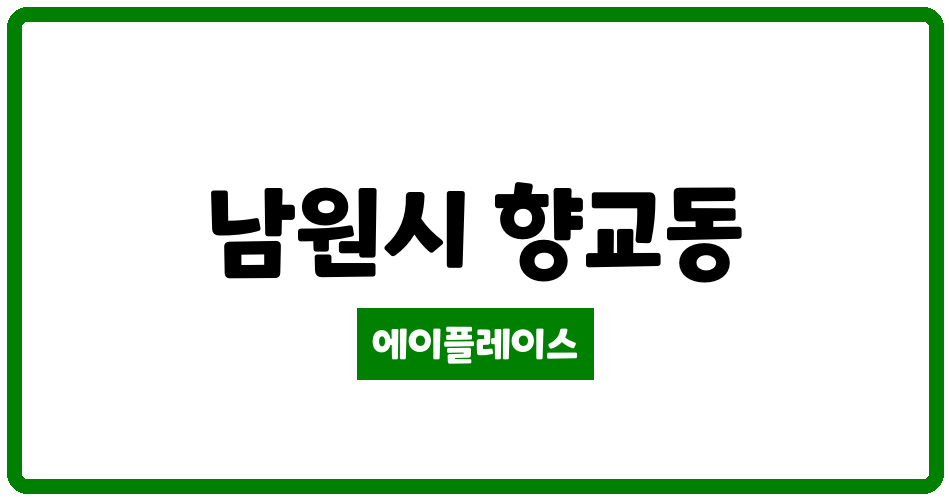 남원시 향교동

에이플레이스